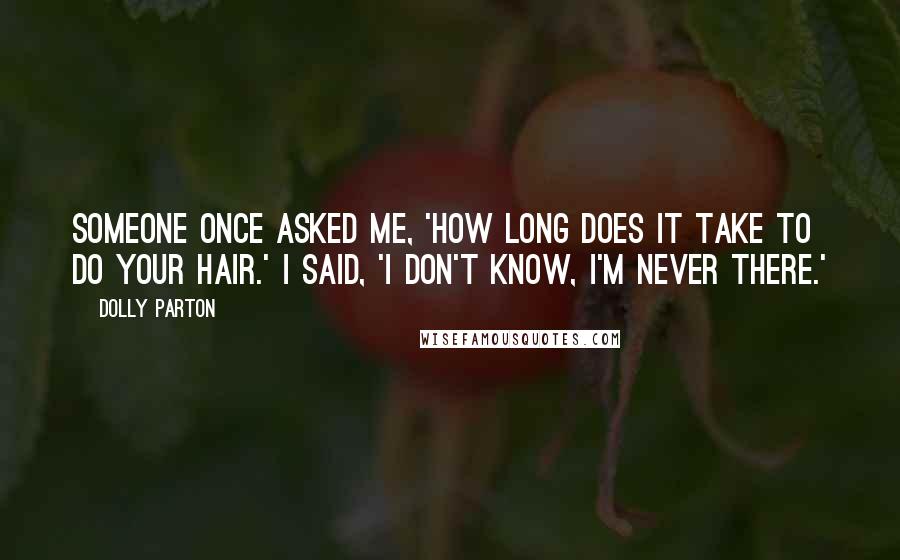 SOMEONE ONCE ASKED ME, 'HOW LONG DOES IT TAKE TO DO YOUR HAIR.' I SAID, 'I DON'T KNOW, I'M NEVER THERE.'

— DOLLY PARTON

WISEFAMOUSQUOTES.COM